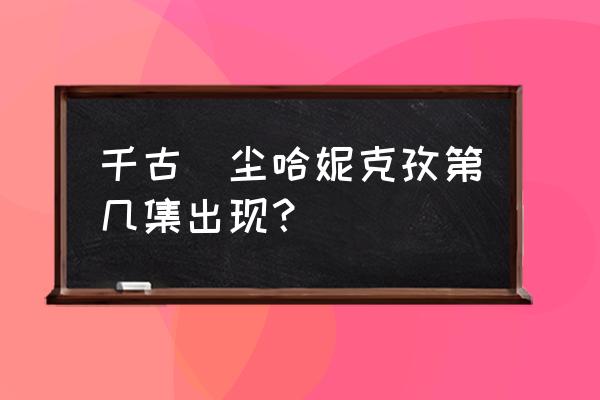 千古 尘哈妮克孜第几集出现?